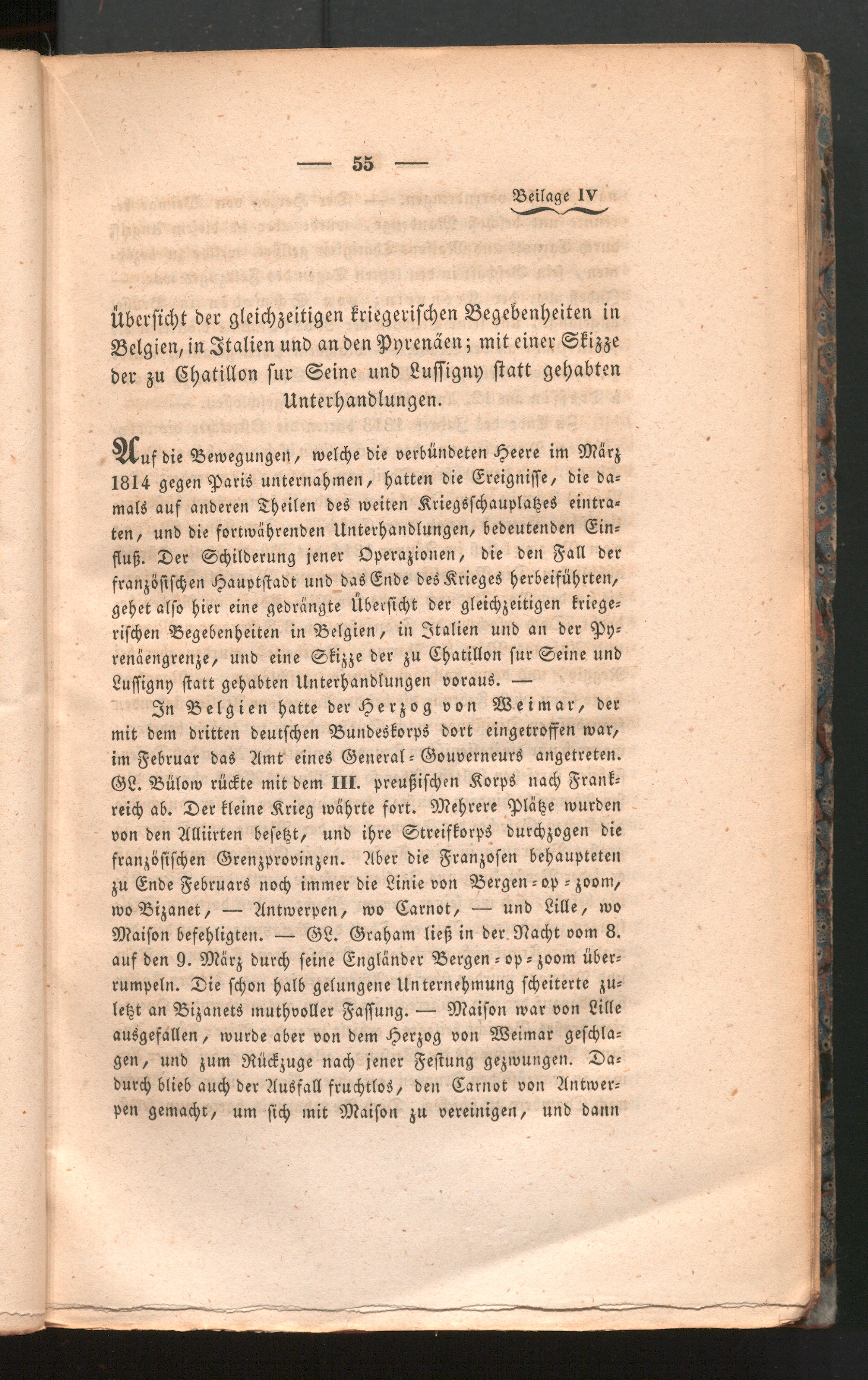 — 55 —

Beilage IV

Übersicht der gleichzeitigen kriegerischen Begebenheiten in Belgien, in Italien und an den Pyrenäen; mit einer Skizze der zu Chatillon sur Seine und Lussigny statt gehabten Unterhandlungen.

Auf die Bewegungen, welche die verbündeten Heere im März 1814 gegen Paris unternahmen, hatten die Ereignisse, die damals auf anderen Theilen des weiten Kriegsschauplatzes eintraten, und die fortwährenden Unterhandlungen, bedeutenden Einfluß. Der Schilderung jener Operazionen, die den Fall der französischen Hauptstadt und das Ende des Krieges herbeiführten, gehet also hier eine gedrängte Übersicht der gleichzeitigen kriegerischen Begebenheiten in Belgien, in Italien und an der Pyrenäengrenze, und eine Skizze der zu Chatillon sur Seine und Lussigny statt gehabten Unterhandlungen voraus. —

In Belgien hatte der Herzog von Weimar, der mit dem dritten deutschen Bundeskorps dort eingetroffen war, im Februar das Amt eines General-Gouverneurs angetreten. GL. Bülow rückte mit dem III. preußischen Korps nach Frankreich ab. Der kleine Krieg währte fort. Mehrere Plätze wurden von den Alliirten besetzt, und ihre Streifkorps durchzogen die französischen Grenzprovinzen. Aber die Franzosen behaupteten zu Ende Februars noch immer die Linie von Bergen-op-zoom, wo Bizanet, — Antwerpen, wo Carnot, — und Lille, wo Maison befehligten. — GL. Graham ließ in der Nacht vom 8. auf den 9. März durch seine Engländer Bergen-op-zoom überrumpeln. Die schon halb gelungene Unternehmung scheiterte zuletzt an Bizanets muthvoller Fassung. — Maison war von Lille ausgefallen, wurde aber von dem Herzog von Weimar geschlagen, und zum Rückzuge nach jener Festung gezwungen. Dadurch blieb auch der Ausfall fruchtlos, den Carnot von Antwerpen gemacht, um sich mit Maison zu vereinigen, und dann